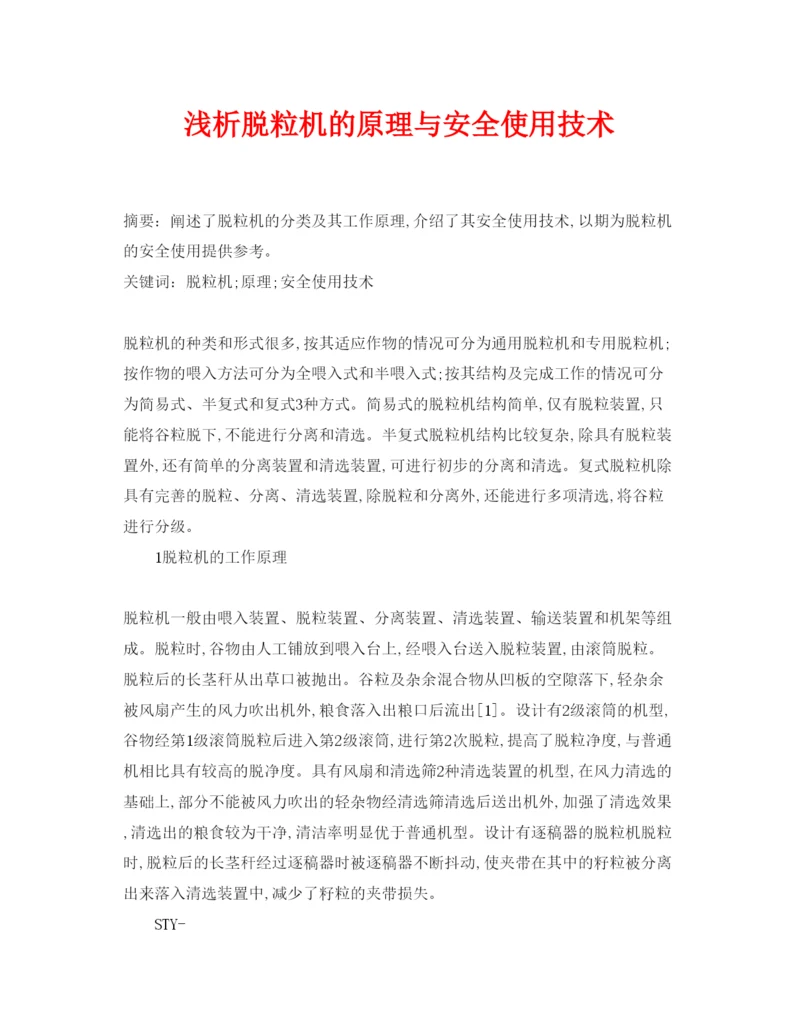 浅析脱粒机的原理与安全使用技术

摘要：阐述了脱粒机的分类及其工作原理，介绍了其安全使用技术，以期为脱粒机的安全使用提供参考。
关键词：脱粒机;原理;安全使用技术

脱粒机的种类和形式很多，按其适应作物的情况可分为通用脱粒机和专用脱粒机;按作物的喂入方法可分为全喂入式和半喂入式;按其结构及完成工作的情况可分为简易式、半复式和复式3种方式。简易式的脱粒机结构简单，仅有脱粒装置，只能将谷粒脱下，不能进行分离和清选。半复式脱粒机结构比较复杂，除具有脱粒装置外，还有简单的分离装置和清选装置，可进行初步的分离和清选。复式脱粒机除具有完善的脱粒、分离、清选装置，除脱粒和分离外，还能进行多项清选，将谷粒进行分级。

1脱粒机的工作原理

脱粒机一般由喂入装置、脱粒装置、分离装置、清选装置、输送装置和机架等组成。脱粒时，谷物由人工铺放到喂入台上，经喂入台送入脱粒装置，由滚筒脱粒。脱粒后的长茎秆从出草口被抛出。谷粒及杂余混合物从凹板的空隙落下，轻杂余被风扇产生的风力吹出机外，粮食落入出粮口后流出[1]。设计有2级滚筒的机型，谷物经第1级滚筒脱粒后进入第2级滚筒，进行第2次脱粒，提高了脱粒净度，与普通机相比具有较高的脱净度。具有风扇和清选筛2种清选装置的机型，在风力清选的基础上，部分不能被风力吹出的轻杂物经清选筛清选后送出机外，加强了清选效果，清选出的粮食较为干净，清洁率明显优于普通机型。设计有逐稿器的脱粒机脱粒时，脱粒后的长茎秆经过逐稿器时被逐稿器不断抖动，使夹带在其中的籽粒被分离出来落入清选装置中，减少了籽粒的夹带损失。

STY-